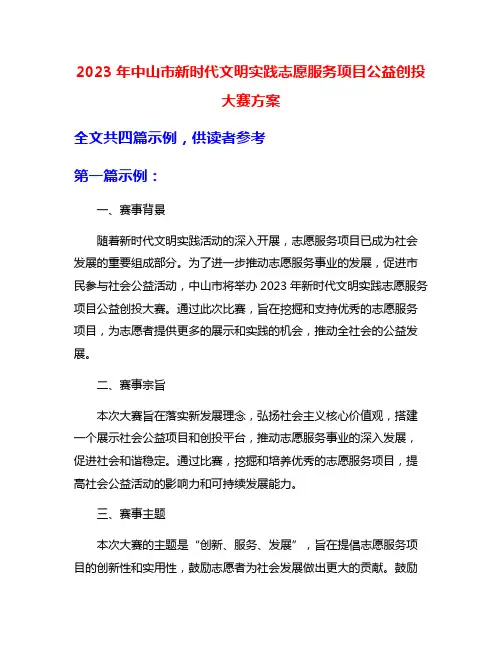 2023 年中山市新时代文明实践志愿服务项目公益创投大赛方案

全文共四篇示例，供读者参考

第一篇示例：

一、赛事背景

随着新时代文明实践活动的深入开展，志愿服务项目已成为社会发展的重要组成部分。为了进一步推动志愿服务事业的发展，促进市民参与社会公益活动，中山市将举办 2023 年新时代文明实践志愿服务项目公益创投大赛。通过此次比赛，旨在挖掘和支持优秀的志愿服务项目，为志愿者提供更多的展示和实践的机会，推动全社会的公益发展。

二、赛事宗旨

本次大赛旨在落实新发展理念，弘扬社会主义核心价值观，搭建一个展示社会公益项目和创投平台，推动志愿服务事业的深入发展，促进社会和谐稳定。通过比赛，挖掘和培养优秀的志愿服务项目，提高社会公益活动的影响力和可持续发展能力。

三、赛事主题

本次大赛的主题是“创新、服务、发展”，旨在提倡志愿服务项目的创新性和实用性，鼓励志愿者为社会发展做出更大的贡献。鼓励